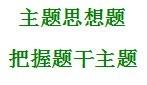 主题思想题

把握题干主题